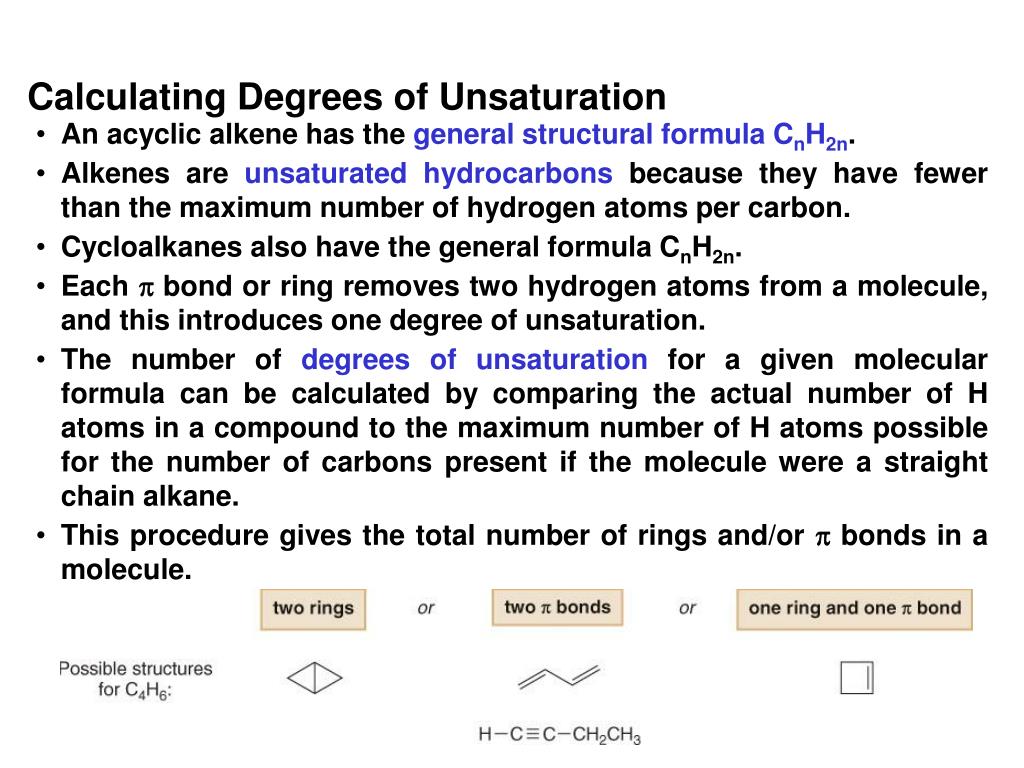 Calculating Degrees of Unsaturation

• An acyclic alkene has the general structural formula $C_nH_{2n}$.
• Alkenes are unsaturated hydrocarbons because they have fewer than the maximum number of hydrogen atoms per carbon.
• Cycloalkanes also have the general formula $C_nH_{2n}$.
• Each $\pi$ bond or ring removes two hydrogen atoms from a molecule, and this introduces one degree of unsaturation.
• The number of degrees of unsaturation for a given molecular formula can be calculated by comparing the actual number of H atoms in a compound to the maximum number of H atoms possible for the number of carbons present if the molecule were a straight chain alkane.
• This procedure gives the total number of rings and/or $\pi$ bonds in a molecule.

two rings or two $\pi$ bonds or one ring and one $\pi$ bond

Possible structures for $C_4H_6$:

$H-C\equiv C-CH_2CH_3$